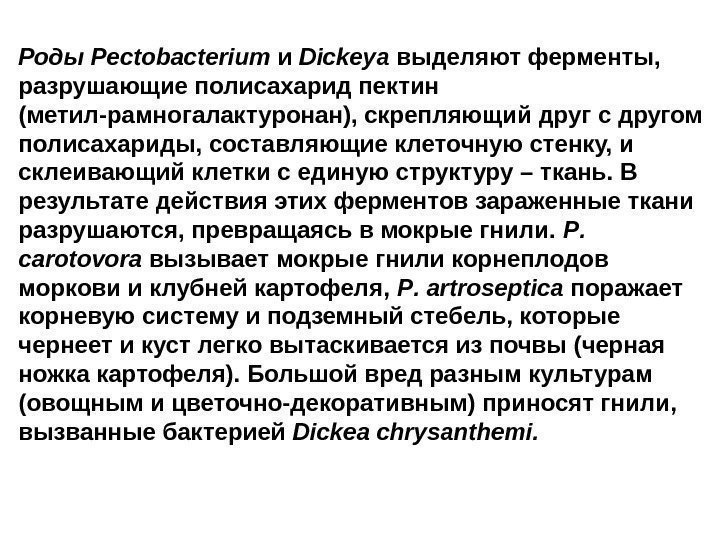 Роды Pectobacterium и Dickeya выделяют ферменты, разрушающие полисахарид пектин (метил-рамногалактуронан), скрепляющий друг с другом полисахариды, составляющие клеточную стенку, и склеивающий клетки с единую структуру – ткань. В результате действия этих ферментов зараженные ткани разрушаются, превращаясь в мокрые гнили. P. carotovora вызывает мокрые гнили корнеплодов моркови и клубней картофеля, P. artroseptica поражает корневую систему и подземный стебель, которые чернеет и куст легко вытаскивается из почвы (черная ножка картофеля). Большой вред разным культурам (овощным и цветочно-декоративным) приносят гнили, вызванные бактерией Dickea chrysanthemi.